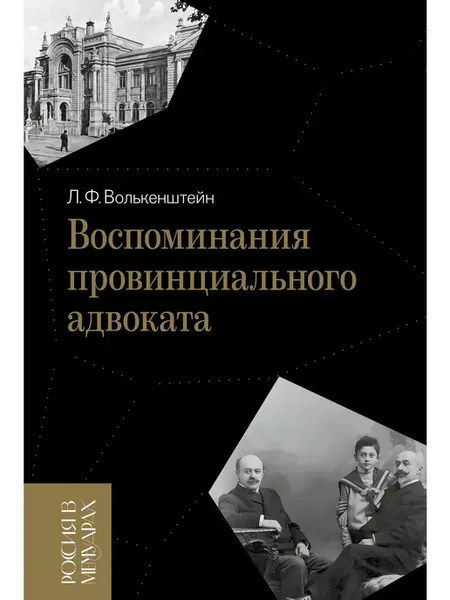 Л. Ф. Волькенштейн

Воспоминания провинциального адвоката

РОССИЯ В МЕМУАРАХ